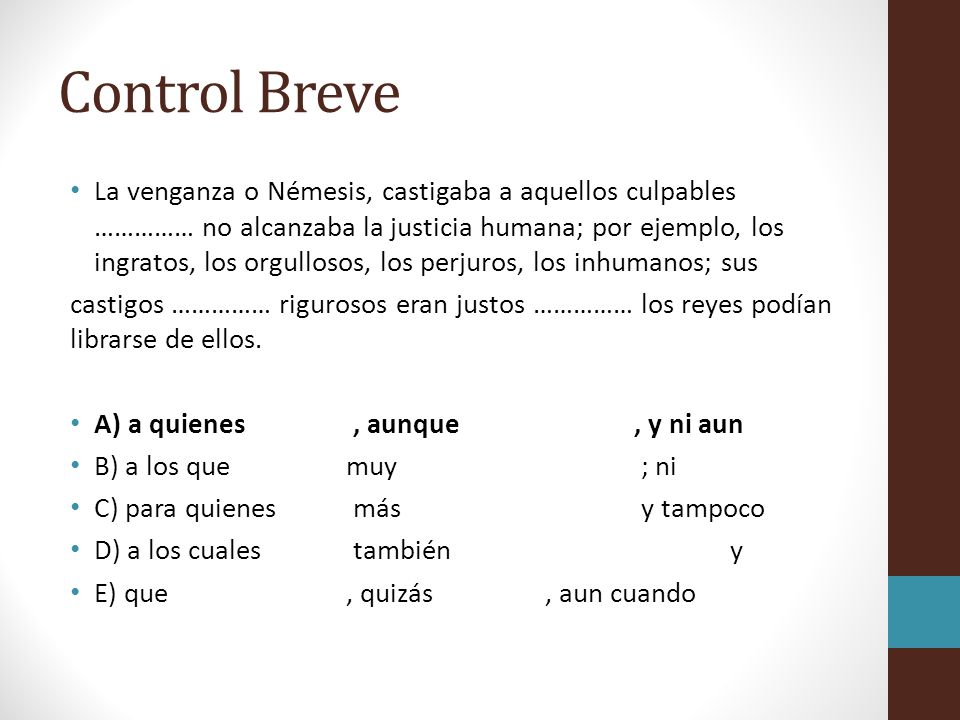 Control Breve

• La venganza o Némesis, castigaba a aquellos culpables …………… no alcanzaba la justicia humana; por ejemplo, los ingratos, los orgullosos, los perjuros, los inhumanos; sus

castigos …………… rigurosos eran justos …………… los reyes podían librarse de ellos.

• A) a quienes , aunque , y ni aun
• B) a los que muy ; ni
• C) para quienes más y tampoco
• D) a los cuales también y
• E) que , quizás , aun cuando